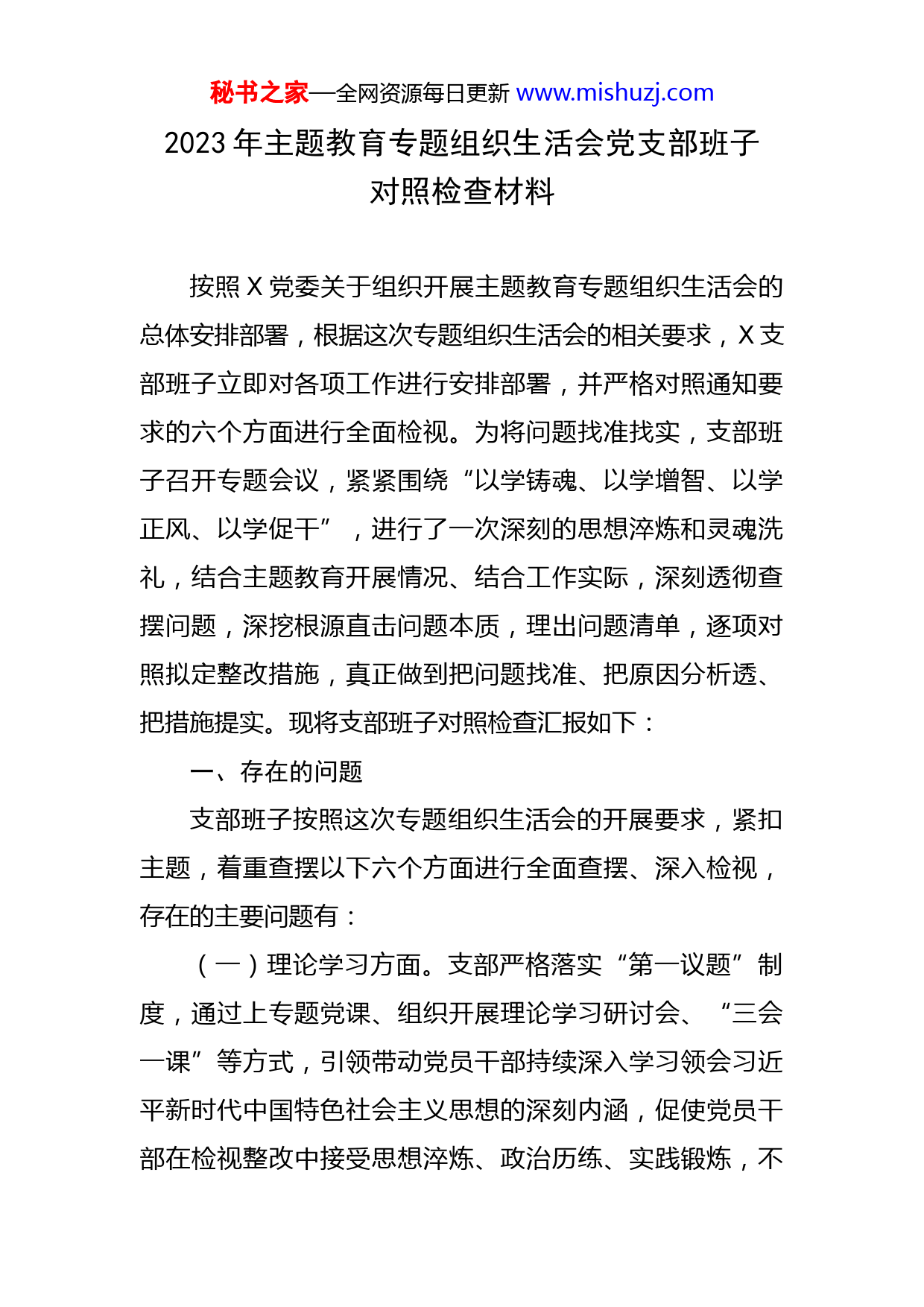 秘书之家—全网资源每日更新 www.mishuzj.com

2023 年主题教育专题组织生活会党支部班子对照检查材料

按照 X 党委关于组织开展主题教育专题组织生活会的总体安排部署，根据这次专题组织生活会的相关要求，X 支部班子立即对各项工作进行安排部署，并严格对照通知要求的六个方面进行全面检视。为将问题找准找实，支部班子召开专题会议，紧紧围绕“以学铸魂、以学增智、以学正风、以学促干”，进行了一次深刻的思想淬炼和灵魂洗礼，结合主题教育开展情况、结合工作实际，深刻透彻查摆问题，深挖根源直击问题本质，理出问题清单，逐项对照拟定整改措施，真正做到把问题找准、把原因分析透、把措施提实。现将支部班子对照检查汇报如下：

一、存在的问题

支部班子按照这次专题组织生活会的开展要求，紧扣主题，着重查摆以下六个方面进行全面查摆、深入检视，存在的主要问题有：

（一）理论学习方面。支部严格落实“第一议题”制度，通过上专题党课、组织开展理论学习研讨会、“三会一课”等方式，引领带动党员干部持续深入学习领会习近平新时代中国特色社会主义思想的深刻内涵，促使党员干部在检视整改中接受思想淬炼、政治历练、实践锻炼，不